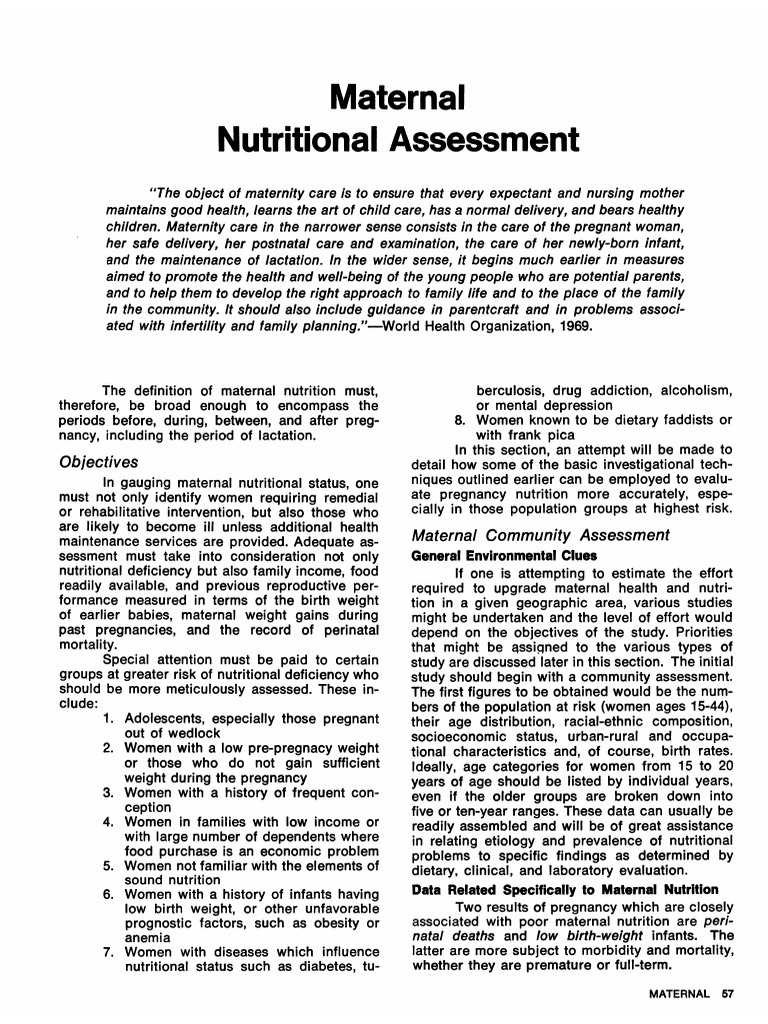 Maternal Nutritional Assessment

"The object of maternity care is to ensure that every expectant and nursing mother maintains good health, learns the art of child care, has a normal delivery, and bears healthy children. Maternity care in the narrower sense consists in the care of the pregnant woman, her safe delivery, her postnatal care and examination, the care of her newly-born infant, and the maintenance of lactation. In the wider sense, it begins much earlier in measures aimed to promote the health and well-being of the young people who are potential parents, and to help them to develop the right approach to family life and to the place of the family in the community. It should also include guidance in parentcraft and in problems associated with infertility and family planning."—World Health Organization, 1969.

The definition of maternal nutrition must, therefore, be broad enough to encompass the periods before, during, between, and after pregnancy, including the period of lactation.

Objectives

In gauging maternal nutritional status, one must not only identify women requiring remedial or rehabilitative intervention, but also those who are likely to become ill unless additional health maintenance services are provided. Adequate assessment must take into consideration not only nutritional deficiency but also family income, food readily available, and previous reproductive performance measured in terms of the birth weight of earlier babies, maternal weight gains during past pregnancies, and the record of perinatal mortality.

Special attention must be paid to certain groups at greater risk of nutritional deficiency who should be more meticulously assessed. These include:

1. Adolescents, especially those pregnant out of wedlock
2. Women with a low pre-pregnancy weight or those who do not gain sufficient weight during the pregnancy
3. Women with a history of frequent conception
4. Women in families with low income or with large number of dependents where food purchase is an economic problem
5. Women not familiar with the elements of sound nutrition
6. Women with a history of infants having low birth weight, or other unfavorable prognostic factors, such as obesity or anemia
7. Women with diseases which influence nutritional status such as diabetes, tuberculosis, drug addiction, alcoholism, or mental depression
8. Women known to be dietary faddists or with frank pica

In this section, an attempt will be made to detail how some of the basic investigational techniques outlined earlier can be employed to evaluate pregnancy nutrition more accurately, especially in those population groups at highest risk.

Maternal Community Assessment

General Environmental Clues

If one is attempting to estimate the effort required to upgrade maternal health and nutrition in a given geographic area, various studies might be undertaken and the level of effort would depend on the objectives of the study. Priorities that might be assigned to the various types of study are discussed later in this section. The initial study should begin with a community assessment. The first figures to be obtained would be the numbers of the population at risk (women ages 15-44), their age distribution, racial-ethnic composition, socioeconomic status, urban-rural and occupational characteristics and, of course, birth rates. Ideally, age categories for women from 15 to 20 years of age should be listed by individual years, even if the older groups are broken down into five or ten-year ranges. These data can usually be readily assembled and will be of great assistance in relating etiology and prevalence of nutritional problems to specific findings as determined by dietary, clinical, and laboratory evaluation.

Data Related Specifically to Maternal Nutrition

Two results of pregnancy which are closely associated with poor maternal nutrition are perinatal deaths and low birth-weight infants. The latter are more subject to morbidity and mortality, whether they are premature or full-term.

MATERNAL 57